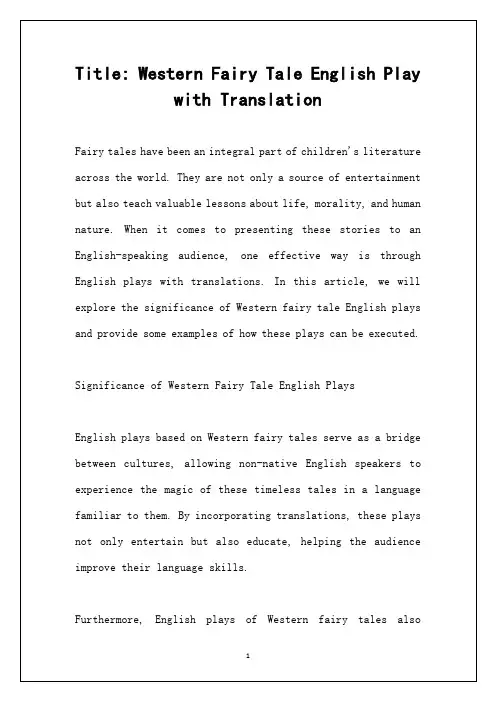 Title: Western Fairy Tale English Play with Translation

Fairy tales have been an integral part of children's literature across the world. They are not only a source of entertainment but also teach valuable lessons about life, morality, and human nature. When it comes to presenting these stories to an English-speaking audience, one effective way is through English plays with translations. In this article, we will explore the significance of Western fairy tale English plays and provide some examples of how these plays can be executed.

Significance of Western Fairy Tale English Plays

English plays based on Western fairy tales serve as a bridge between cultures, allowing non-native English speakers to experience the magic of these timeless tales in a language familiar to them. By incorporating translations, these plays not only entertain but also educate, helping the audience improve their language skills.

Furthermore, English plays of Western fairy tales also

1